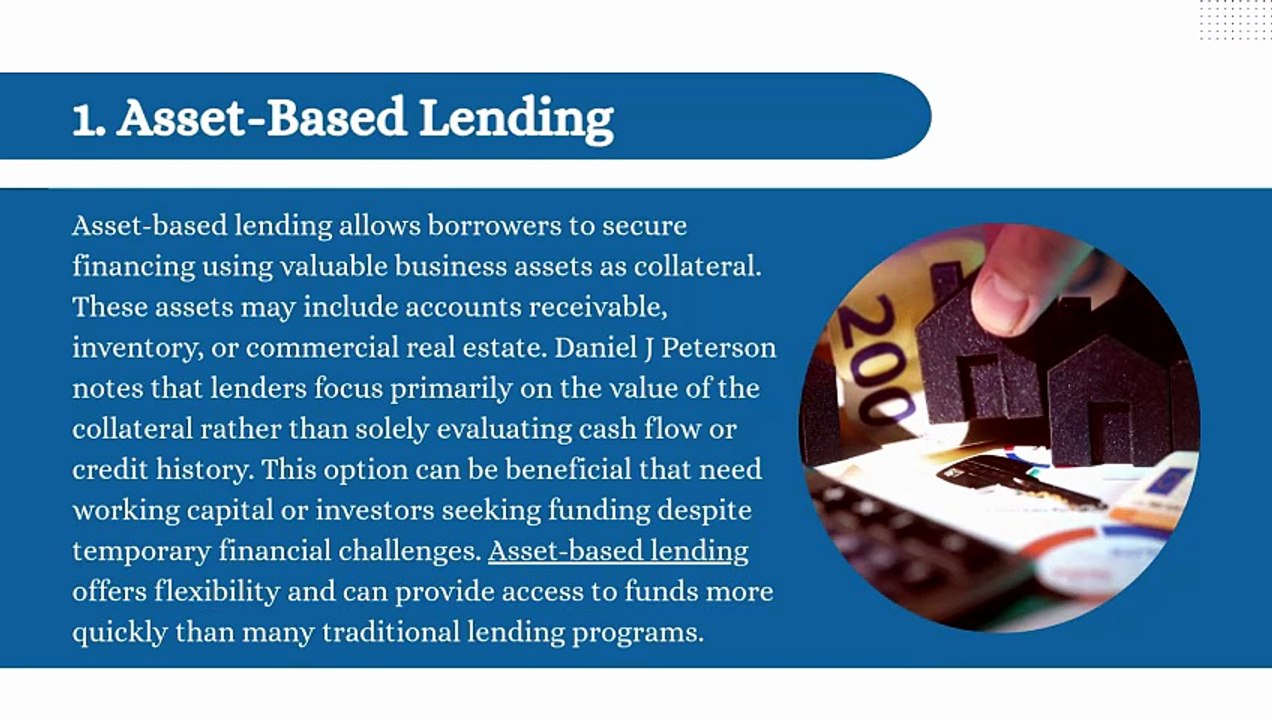 1. Asset-Based Lending

Asset-based lending allows borrowers to secure financing using valuable business assets as collateral. These assets may include accounts receivable, inventory, or commercial real estate. Daniel J Peterson notes that lenders focus primarily on the value of the collateral rather than solely evaluating cash flow or credit history. This option can be beneficial that need working capital or investors seeking funding despite temporary financial challenges. Asset-based lending offers flexibility and can provide access to funds more quickly than many traditional lending programs.